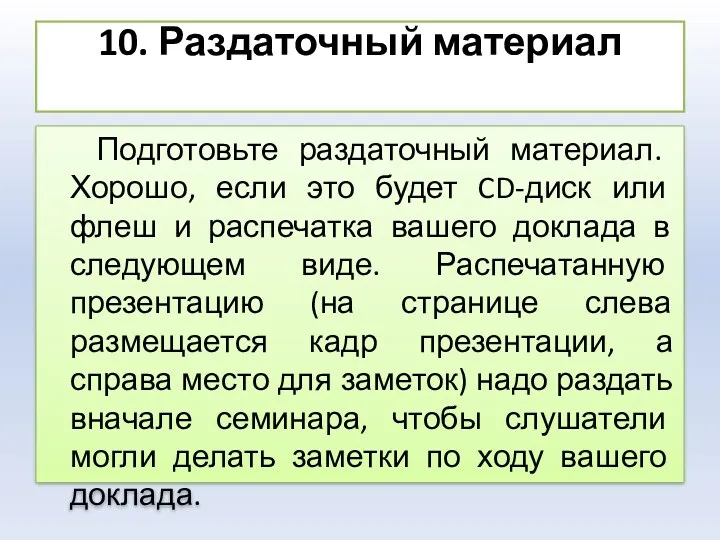 10. Раздаточный материал

Подготовьте раздаточный материал. Хорошо, если это будет CD-диск или флеш и распечатка вашего доклада в следующем виде. Распечатанную презентацию (на странице слева размещается кадр презентации, а справа место для заметок) надо раздать вначале семинара, чтобы слушатели могли делать заметки по ходу вашего доклада.